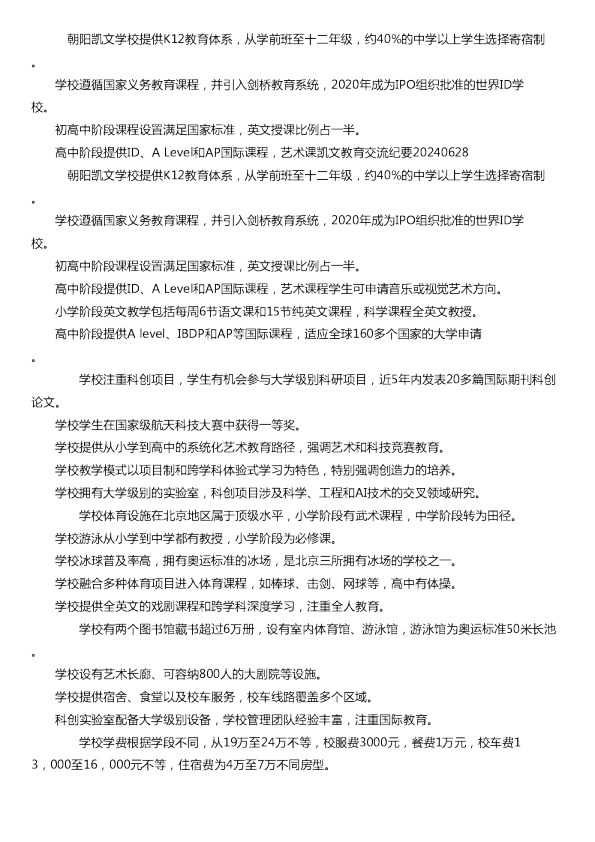 朝阳凯文学校提供K12教育体系，从学前班至十二年级，约40%的中学以上学生选择寄宿制。

学校遵循国家义务教育课程，并引入剑桥教育系统，2020年成为IPO组织批准的世界ID学校。

初高中阶段课程设置满足国家标准，英文授课比例占一半。

高中阶段提供ID、A Level和AP国际课程，艺术课凯文教育交流纪要20240628

朝阳凯文学校提供K12教育体系，从学前班至十二年级，约40%的中学以上学生选择寄宿制。

学校遵循国家义务教育课程，并引入剑桥教育系统，2020年成为IPO组织批准的世界ID学校。

初高中阶段课程设置满足国家标准，英文授课比例占一半。

高中阶段提供ID、A Level和AP国际课程，艺术课程学生可申请音乐或视觉艺术方向。

小学阶段英文教学包括每周6节语文课和15节纯英文课程，科学课程全英文教授。

高中阶段提供A level、IBDP和AP等国际课程，适应全球160多个国家的大学申请。

学校注重科创项目，学生有机会参与大学级别科研项目，近5年内发表20多篇国际期刊科创论文。

学校学生在国家级航天科技大赛中获得一等奖。

学校提供从小学到高中的系统化艺术教育路径，强调艺术和科技竞赛教育。

学校教学模式以项目制和跨学科体验式学习为特色，特别强调创造力的培养。

学校拥有大学级别的实验室，科创项目涉及科学、工程和AI技术的交叉领域研究。

学校体育设施在北京地区属于顶级水平，小学阶段有武术课程，中学阶段转为田径。

学校游泳从小学到中学都有教授，小学阶段为必修课。

学校冰球普及率高，拥有奥运标准的冰场，是北京三所拥有冰场的学校之一。

学校融合多种体育项目进入体育课程，如棒球、击剑、网球等，高中有体操。

学校提供全英文的戏剧课程和跨学科深度学习，注重全人教育。

学校有两个图书馆藏书超过6万册，设有室内体育馆、游泳馆，游泳馆为奥运标准50米长池。

学校设有艺术长廊、可容纳800人的大剧院等设施。

学校提供宿舍、食堂以及校车服务，校车线路覆盖多个区域。

科创实验室配备大学级别设备，学校管理团队经验丰富，注重国际教育。

学校学费根据学段不同，从19万至24万不等，校服费3000元，餐费1万元，校车费13，000至16，000元不等，住宿费为4万至7万不同房型。